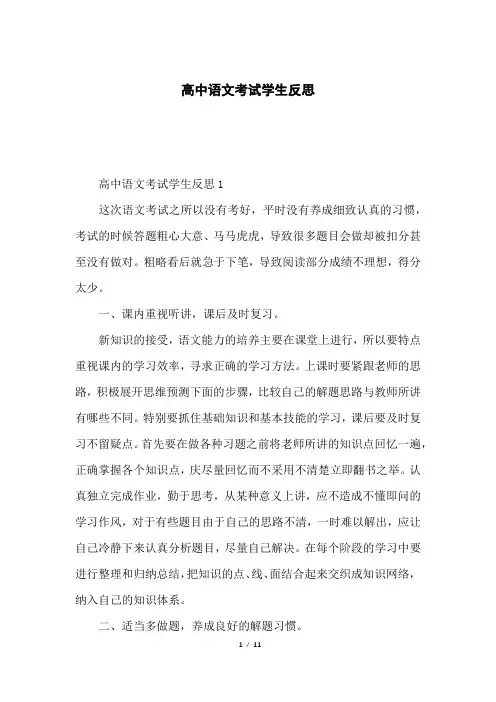 高中语文考试学生反思

高中语文考试学生反思 1

这次语文考试之所以没有考好，平时没有养成细致认真的习惯，考试的时候答题粗心大意、马马虎虎，导致很多题目会做却被扣分甚至没有做对。粗略看后就急于下笔，导致阅读部分成绩不理想，得分太少。

一、课内重视听讲，课后及时复习。

新知识的接受，语文能力的培养主要在课堂上进行，所以要特点重视课内的学习效率，寻求正确的学习方法。上课时要紧跟老师的思路，积极展开思维预测下面的步骤，比较自己的解题思路与教师所讲有哪些不同。特别要抓住基础知识和基本技能的学习，课后要及时复习不留疑点。首先要在做各种习题之前将老师所讲的知识点回忆一遍，正确掌握各个知识点，庆尽量回忆而不采用不清楚立即翻书之举。认真独立完成作业，勤于思考，从某种意义上讲，应不造成不懂即问的学习作风，对于有些题目由于自己的思路不清，一时难以解出，应让自己冷静下来认真分析题目，尽量自己解决。在每个阶段的学习中要进行整理和归纳总结，把知识的点、线、面结合起来交织成知识网络，纳入自己的知识体系。

二、适当多做题，养成良好的解题习惯。

1 / 11